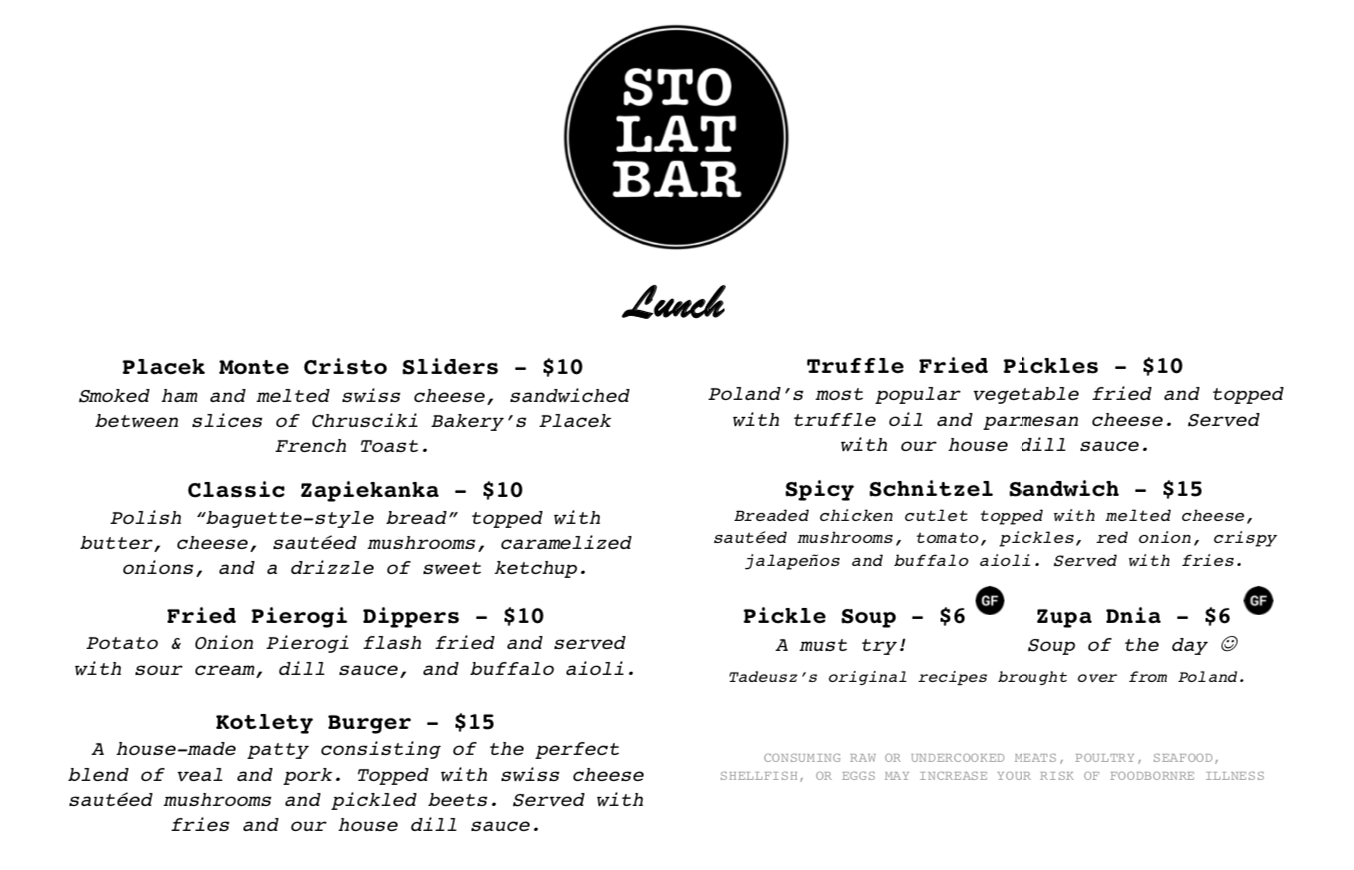 STO
LAT
BAR

Lunch

Placek Monte Cristo Sliders – $10
Smoked ham and melted swiss cheese, sandwiched between slices of Chrusciki Bakery's Placek French Toast.

Classic Zapiekanka – $10
Polish "baguette-style bread" topped with butter, cheese, sautéed mushrooms, caramelized onions, and a drizzle of sweet ketchup.

Fried Pierogi Dippers – $10
Potato & Onion Pierogi flash fried and served with sour cream, dill sauce, and buffalo aioli.

Kotlety Burger – $15
A house-made patty consisting of the perfect blend of veal and pork. Topped with swiss cheese sautéed mushrooms and pickled beets. Served with fries and our house dill sauce.

Truffle Fried Pickles – $10
Poland's most popular vegetable fried and topped with truffle oil and parmesan cheese. Served with our house dill sauce.

Spicy Schnitzel Sandwich – $15
Breaded chicken cutlet topped with melted cheese, sautéed mushrooms, tomato, pickles, red onion, crispy jalapeños and buffalo aioli. Served with fries.

Pickle Soup – $6 GF
A must try!

Zupa Dnia – $6 GF
Soup of the day ☺

Tadeusz's original recipes brought over from Poland.

CONSUMING RAW OR UNDERCOOKED MEATS, POULTRY, SEAFOOD, SHELLFISH, OR EGGS MAY INCREASE YOUR RISK OF FOODBORNRE ILLNESS